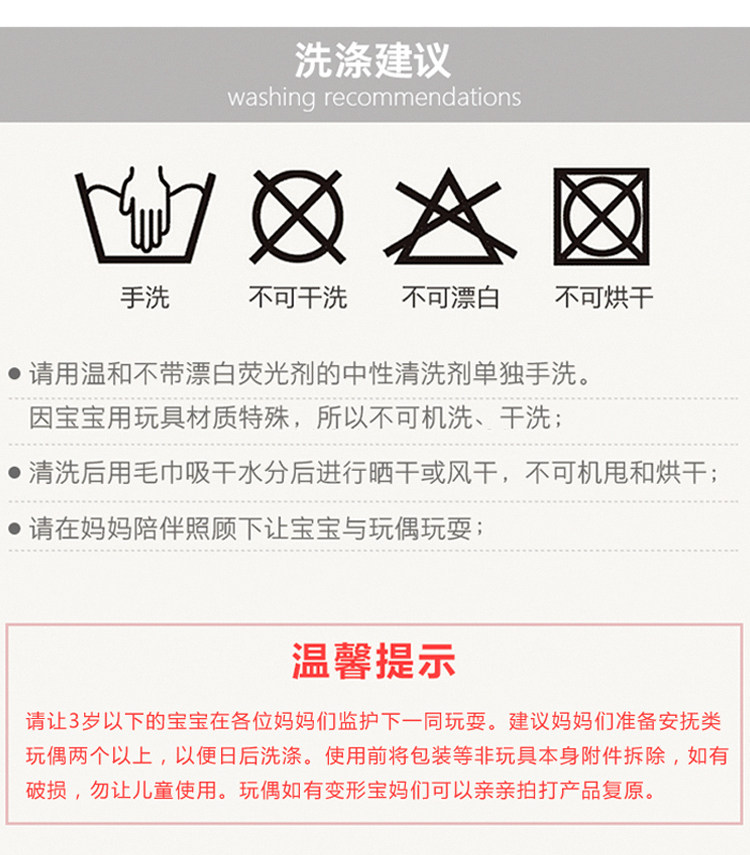 洗涤建议
washing recommendations

手洗 不可干洗 不可漂白 不可烘干

• 请用温和不带漂白荧光剂的中性清洗剂单独手洗。
因宝宝用玩具材质特殊，所以不可机洗、干洗；

• 清洗后用毛巾吸干水分后进行晒干或风干，不可机甩和烘干；

• 请在妈妈陪伴照顾下让宝宝与玩偶玩耍；

温馨提示

请让3岁以下的宝宝在各位妈妈们监护下一同玩耍。建议妈妈们准备安抚类玩偶两个以上，以便日后洗涤。使用前将包装等非玩具本身附件拆除，如有破损，勿让儿童使用。玩偶如有变形宝妈们可以亲亲拍打产品复原。